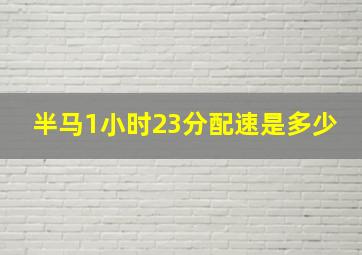 半马1小时23分配速是多少